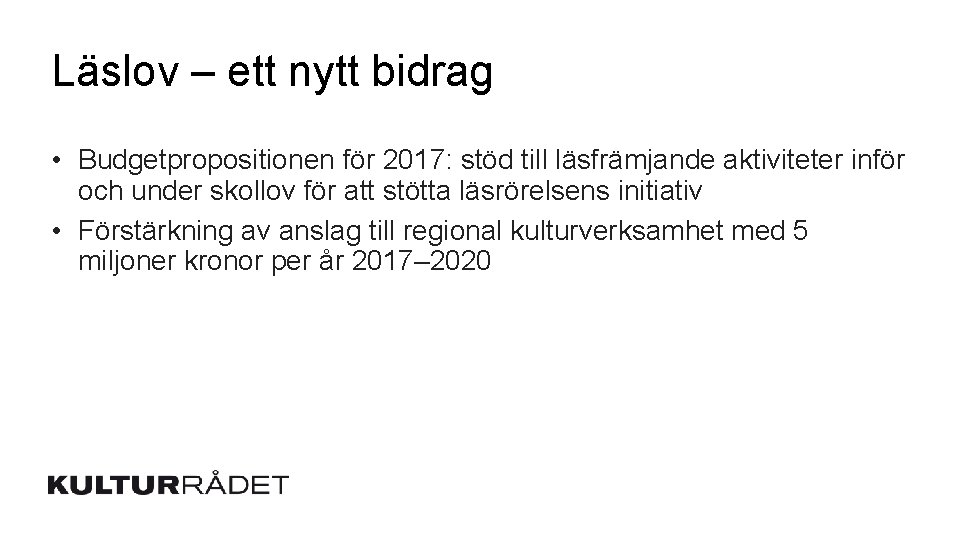 Läslov – ett nytt bidrag

• Budgetpropositionen för 2017: stöd till läsfrämjande aktiviteter inför och under skollov för att stötta läsrörelsens initiativ
• Förstärkning av anslag till regional kulturverksamhet med 5 miljoner kronor per år 2017–2020

KULTURRÅDET